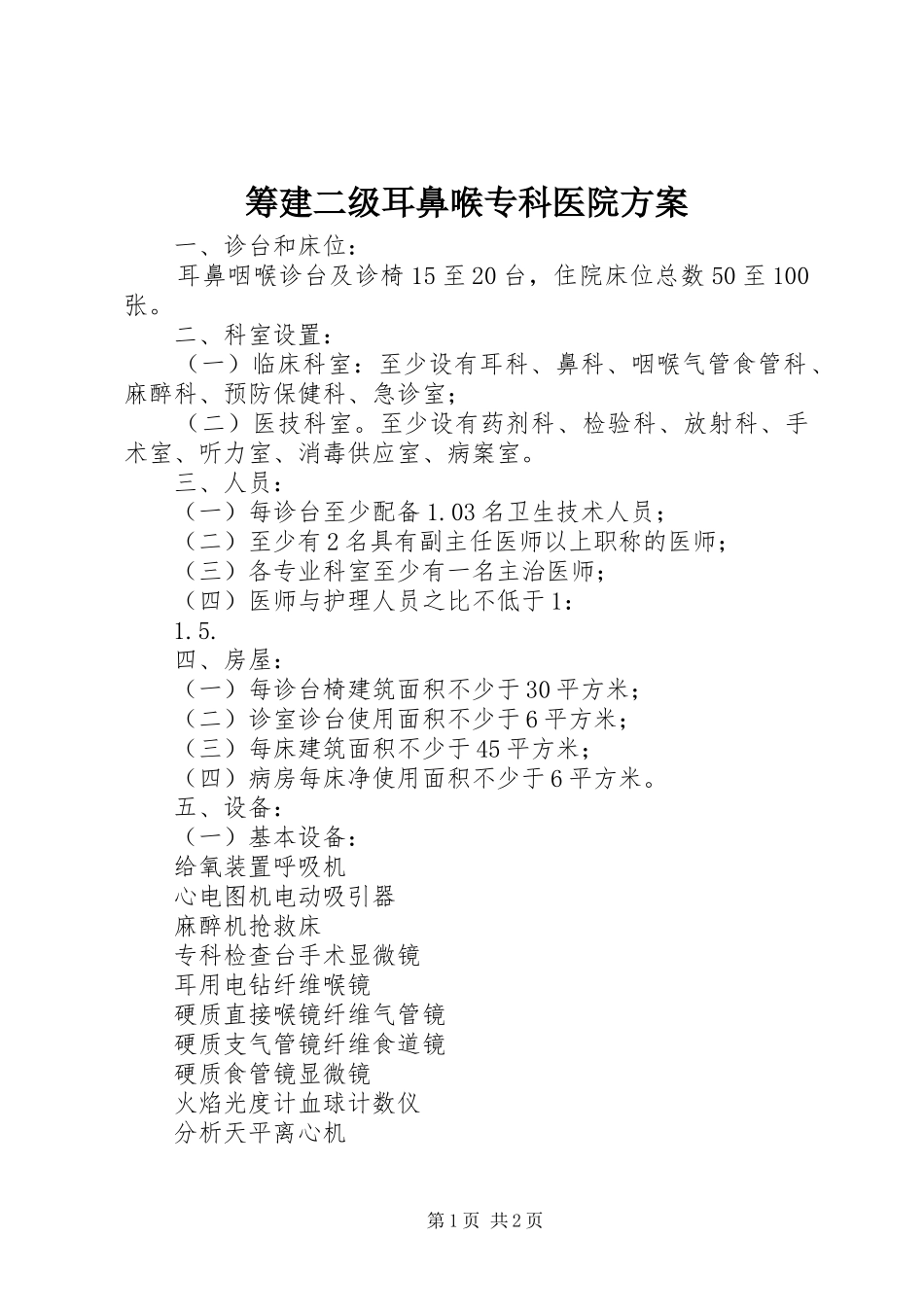 筹建二级耳鼻喉专科医院方案

一、诊台和床位：

耳鼻咽喉诊台及诊椅15至20台，住院床位总数50至100张。

二、科室设置：

（一）临床科室：至少设有耳科、鼻科、咽喉气管食管科、麻醉科、预防保健科、急诊室；

（二）医技科室。至少设有药剂科、检验科、放射科、手术室、听力室、消毒供应室、病案室。

三、人员：

（一）每诊台至少配备1.03名卫生技术人员；

（二）至少有2名具有副主任医师以上职称的医师；

（三）各专业科室至少有一名主治医师；

（四）医师与护理人员之比不低于1：

1.5.

四、房屋：

（一）每诊台椅建筑面积不少于30平方米；

（二）诊室诊台使用面积不少于6平方米；

（三）每床建筑面积不少于45平方米；

（四）病房每床净使用面积不少于6平方米。

五、设备：

（一）基本设备：

给氧装置呼吸机

心电图机电动吸引器

麻醉机抢救床

专科检查台手术显微镜

耳用电钻纤维喉镜

硬质直接喉镜纤维气管镜

硬质支气管镜纤维食道镜

硬质食管镜显微镜

火焰光度计血球计数仪

分析天平离心机

第1页 共2页